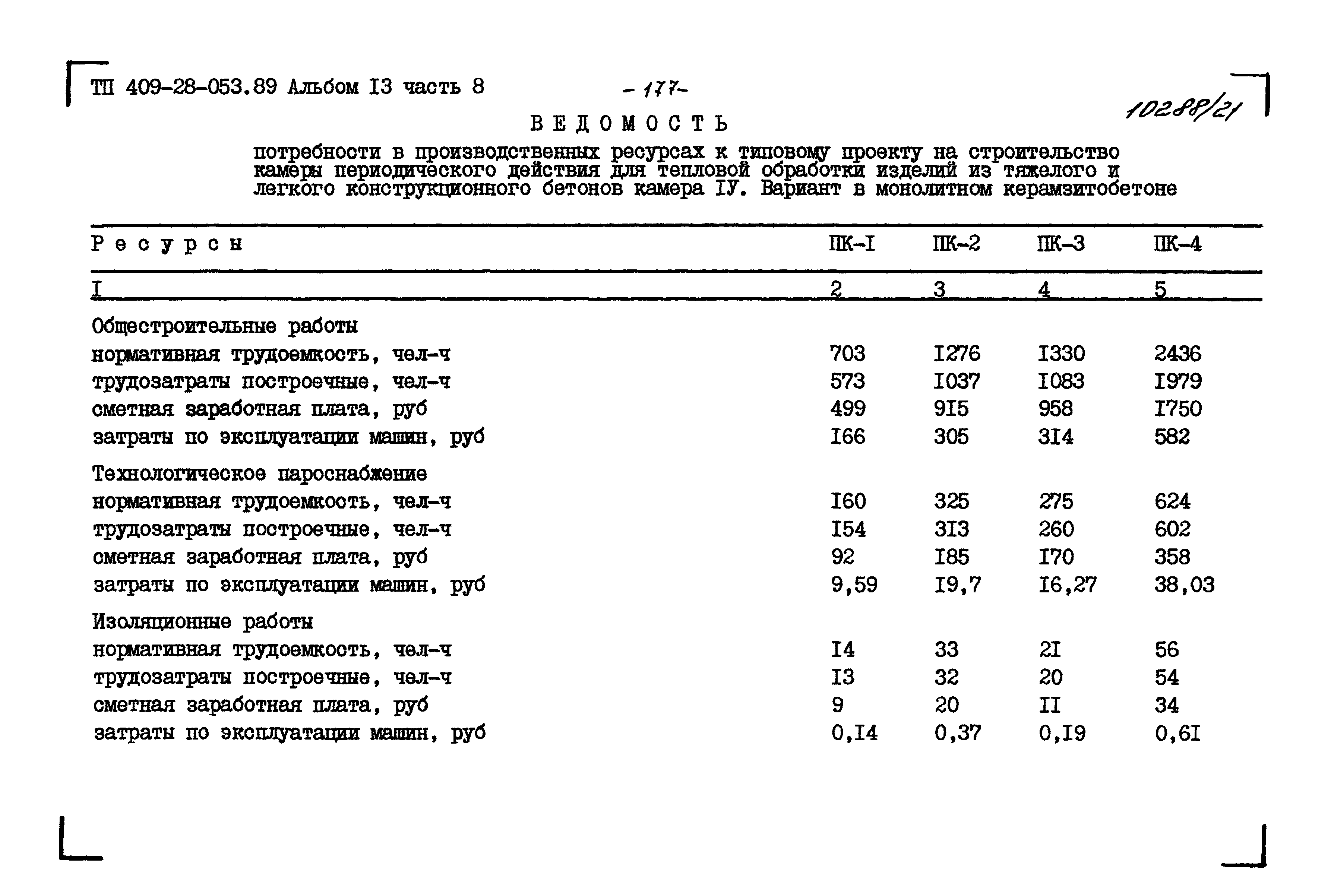 ТП 409-28-053.89 Альбом I3 часть 8

- 177-

10288/21

ВЕДОМОСТЬ

потребности в производственных ресурсах к типовому проекту на строительство камеры периодического действия для тепловой обработки изделий из тяжелого и легкого конструкционного бетонов камера IУ. Вариант в монолитном керамзитобетоне

| Ресурсы | ПК-I | ПК-2 | ПК-3 | ПК-4 |
|---|---|---|---|---|
| I | 2 | 3 | 4 | 5 |
| Общестроительные работы | | | | |
| нормативная трудоемкость, чел-ч | 703 | I276 | I330 | 2436 |
| трудозатраты построечные, чел-ч | 573 | I037 | I083 | I979 |
| сметная заработная плата, руб | 499 | 9I5 | 958 | I750 |
| затраты по эксплуатации машин, руб | I66 | 305 | 3I4 | 582 |
| Технологическое пароснабжение | | | | |
| нормативная трудоемкость, чел-ч | I60 | 325 | 275 | 624 |
| трудозатраты построечные, чел-ч | I54 | 3I3 | 260 | 602 |
| сметная заработная плата, руб | 92 | I85 | I70 | 358 |
| затраты по эксплуатации машин, руб | 9,59 | I9,7 | I6,27 | 38,03 |
| Изоляционные работы | | | | |
| нормативная трудоемкость, чел-ч | I4 | 33 | 2I | 56 |
| трудозатраты построечные, чел-ч | I3 | 32 | 20 | 54 |
| сметная заработная плата, руб | 9 | 20 | II | 34 |
| затраты по эксплуатации машин, руб | 0,I4 | 0,37 | 0,I9 | 0,6I |